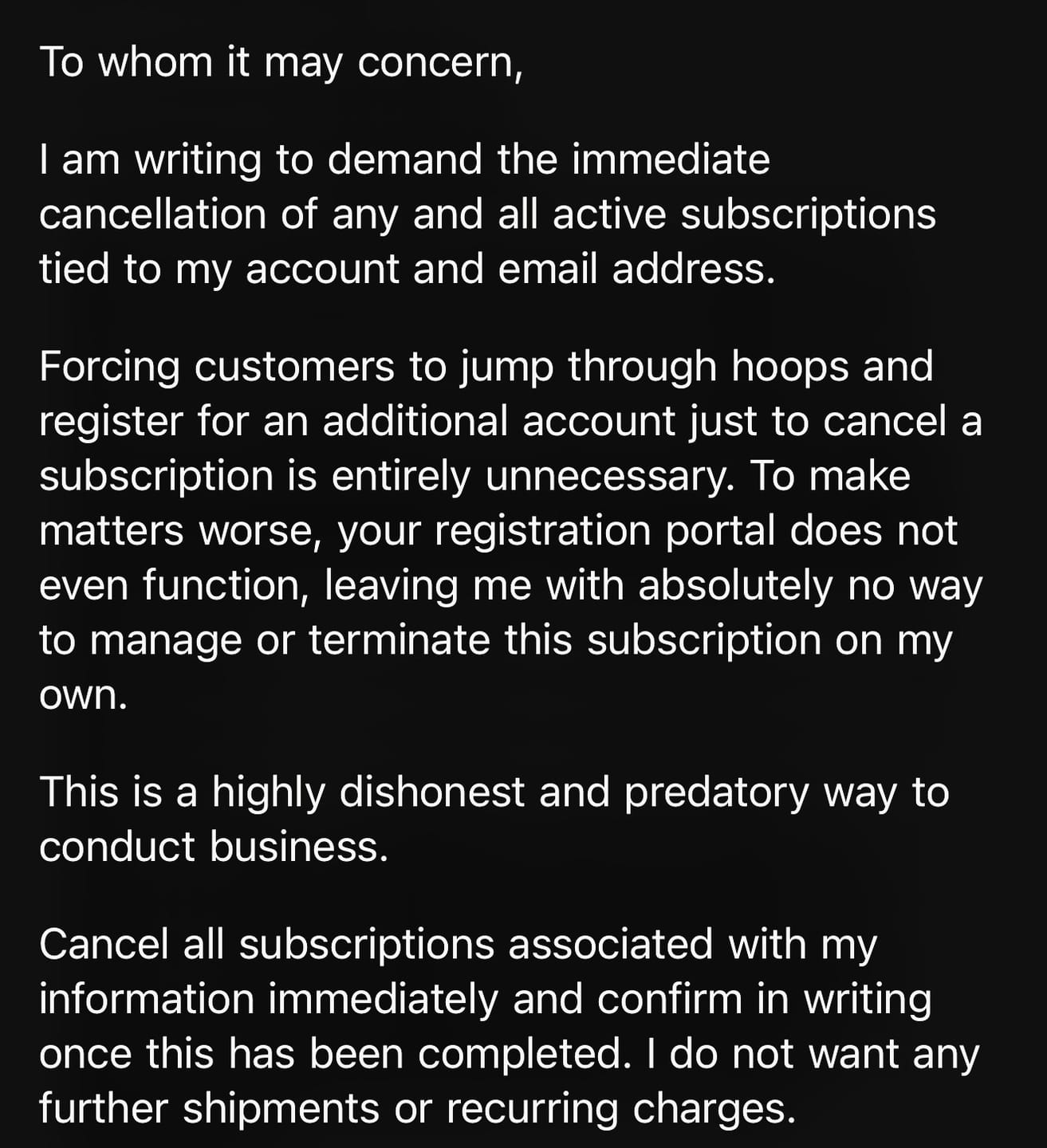 To whom it may concern,

I am writing to demand the immediate cancellation of any and all active subscriptions tied to my account and email address.

Forcing customers to jump through hoops and register for an additional account just to cancel a subscription is entirely unnecessary. To make matters worse, your registration portal does not even function, leaving me with absolutely no way to manage or terminate this subscription on my own.

This is a highly dishonest and predatory way to conduct business.

Cancel all subscriptions associated with my information immediately and confirm in writing once this has been completed. I do not want any further shipments or recurring charges.